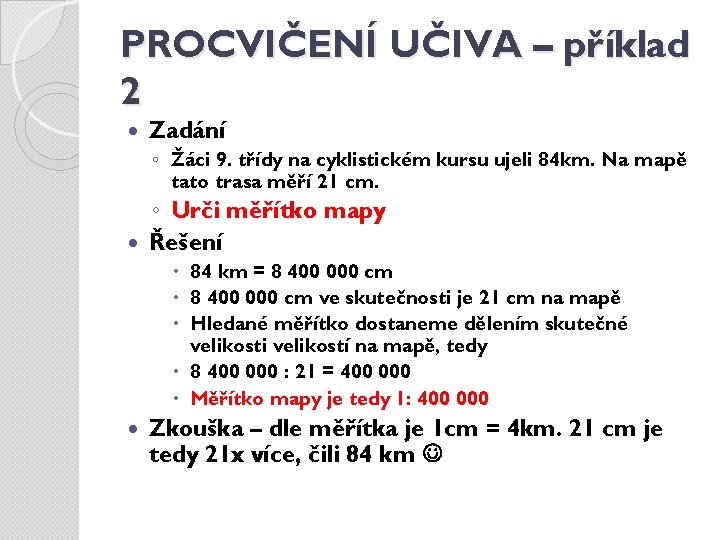 PROCVIČENÍ UČIVA – příklad 2

• Zadání
◦ Žáci 9. třídy na cyklistickém kursu ujeli 84km. Na mapě tato trasa měří 21 cm.
◦ Urči měřítko mapy

• Řešení
• 84 km = 8 400 000 cm
• 8 400 000 cm ve skutečnosti je 21 cm na mapě
• Hledané měřítko dostaneme dělením skutečné velikosti velikostí na mapě, tedy
• 8 400 000 : 21 = 400 000
• Měřítko mapy je tedy 1: 400 000

• Zkouška – dle měřítka je 1cm = 4km. 21 cm je tedy 21x více, čili 84 km ☺